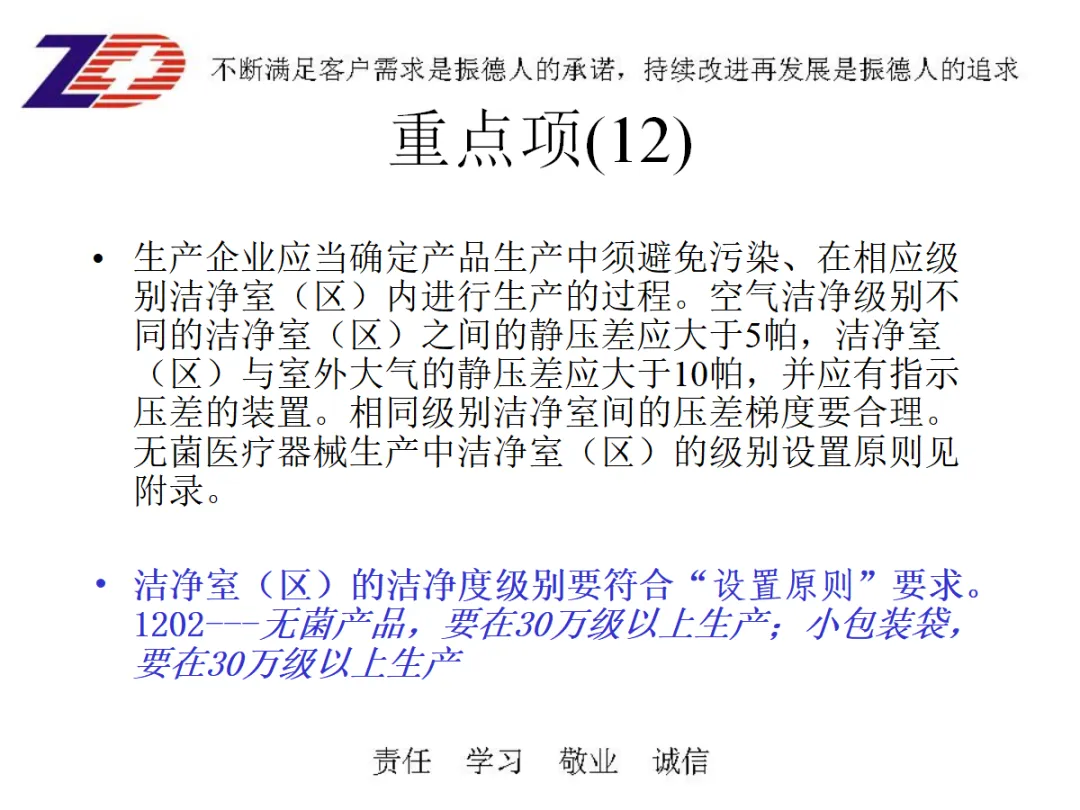 ZD 不断满足客户需求是振德人的承诺，持续改进再发展是振德人的追求

重点项(12)

• 生产企业应当确定产品生产中须避免污染、在相应级别洁净室（区）内进行生产的过程。空气洁净级别不同的洁净室（区）之间的静压差应大于5帕，洁净室（区）与室外大气的静压差应大于10帕，并应有指示压差的装置。相同级别洁净室间的压差梯度要合理。无菌医疗器械生产中洁净室（区）的级别设置原则见附录。

• 洁净室（区）的洁净度级别要符合“设置原则”要求。1202---无菌产品，要在30万级以上生产；小包装袋，要在30万级以上生产

责任　学习　敬业　诚信